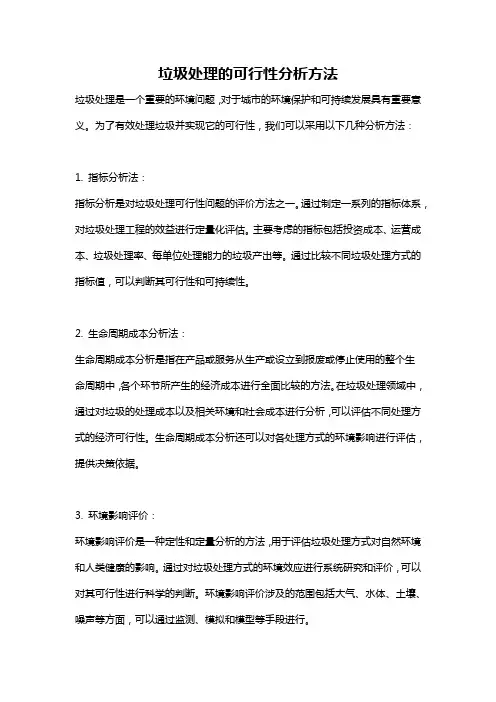 垃圾处理的可行性分析方法

垃圾处理是一个重要的环境问题，对于城市的环境保护和可持续发展具有重要意义。为了有效处理垃圾并实现它的可行性，我们可以采用以下几种分析方法：

1. 指标分析法：

指标分析是对垃圾处理可行性问题的评价方法之一。通过制定一系列的指标体系，对垃圾处理工程的效益进行定量化评估。主要考虑的指标包括投资成本、运营成本、垃圾处理率、每单位处理能力的垃圾产出等。通过比较不同垃圾处理方式的指标值，可以判断其可行性和可持续性。

2. 生命周期成本分析法：

生命周期成本分析是指在产品或服务从生产或设立到报废或停止使用的整个生命周期中，各个环节所产生的经济成本进行全面比较的方法。在垃圾处理领域中，通过对垃圾的处理成本以及相关环境和社会成本进行分析，可以评估不同处理方式的经济可行性。生命周期成本分析还可以对各处理方式的环境影响进行评估，提供决策依据。

3. 环境影响评价：

环境影响评价是一种定性和定量分析的方法，用于评估垃圾处理方式对自然环境和人类健康的影响。通过对垃圾处理方式的环境效应进行系统研究和评价，可以对其可行性进行科学的判断。环境影响评价涉及的范围包括大气、水体、土壤、噪声等方面，可以通过监测、模拟和模型等手段进行。